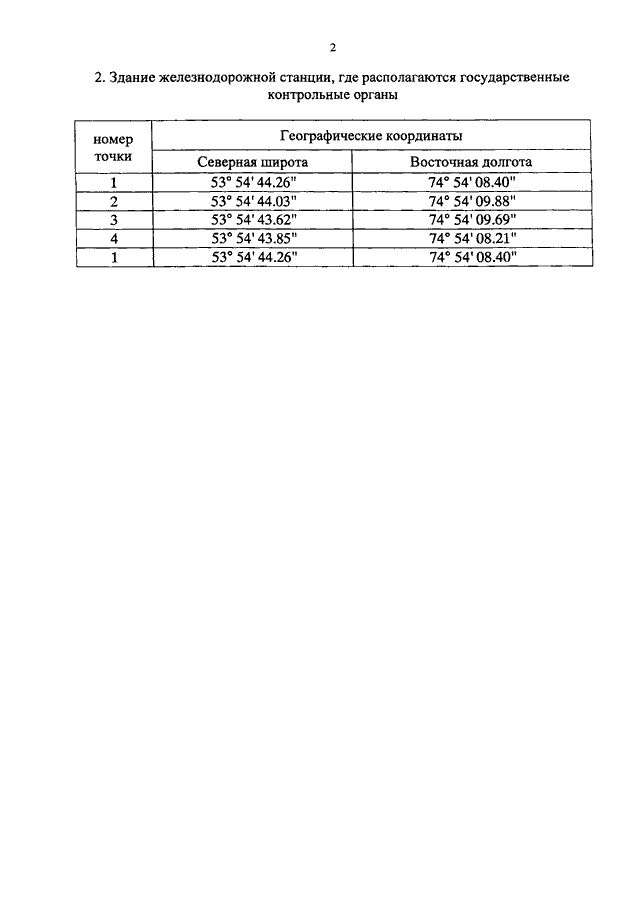 2

2. Здание железнодорожной станции, где располагаются государственные контрольные органы

| номер точки | Географические координаты | |
|---|---|---|
| | Северная широта | Восточная долгота |
| 1 | 53° 54' 44.26" | 74° 54' 08.40" |
| 2 | 53° 54' 44.03" | 74° 54' 09.88" |
| 3 | 53° 54' 43.62" | 74° 54' 09.69" |
| 4 | 53° 54' 43.85" | 74° 54' 08.21" |
| 1 | 53° 54' 44.26" | 74° 54' 08.40" |